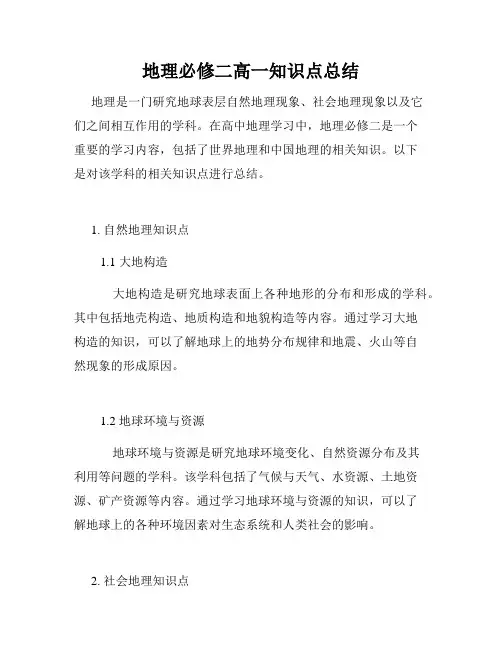 地理必修二高一知识点总结

地理是一门研究地球表层自然地理现象、社会地理现象以及它们之间相互作用的学科。在高中地理学习中，地理必修二是一个重要的学习内容，包括了世界地理和中国地理的相关知识。以下是对该学科的相关知识点进行总结。

1. 自然地理知识点

1.1 大地构造

大地构造是研究地球表面上各种地形的分布和形成的学科。其中包括地壳构造、地质构造和地貌构造等内容。通过学习大地构造的知识，可以了解地球上的地势分布规律和地震、火山等自然现象的形成原因。

1.2 地球环境与资源

地球环境与资源是研究地球环境变化、自然资源分布及其利用等问题的学科。该学科包括了气候与天气、水资源、土地资源、矿产资源等内容。通过学习地球环境与资源的知识，可以了解地球上的各种环境因素对生态系统和人类社会的影响。

2. 社会地理知识点